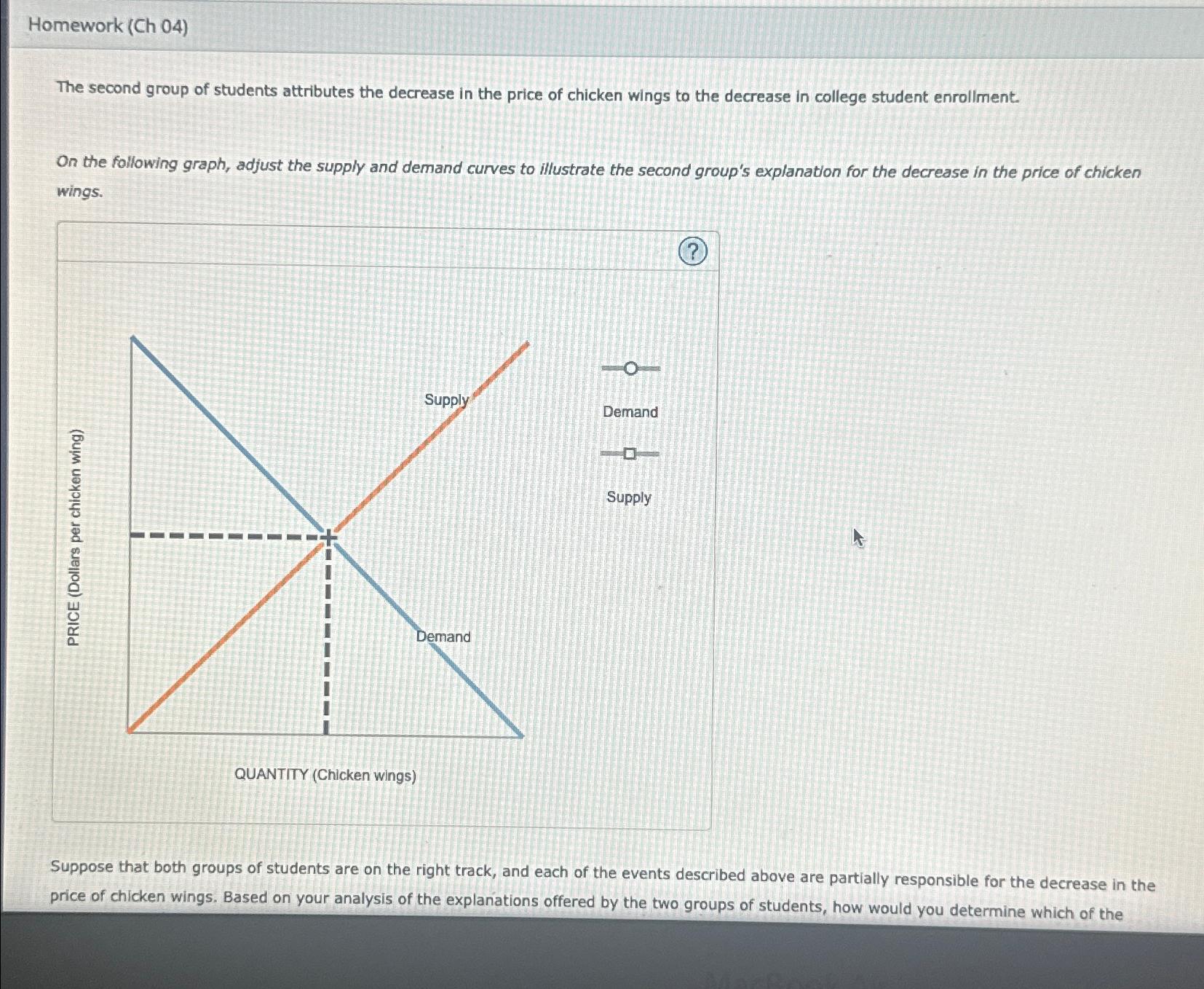 Homework (Ch 04)

The second group of students attributes the decrease in the price of chicken wings to the decrease in college student enrollment.

On the following graph, adjust the supply and demand curves to illustrate the second group's explanation for the decrease in the price of chicken wings.

?

PRICE (Dollars per chicken wing)

Supply

Demand

QUANTITY (Chicken wings)

Demand

Supply

Suppose that both groups of students are on the right track, and each of the events described above are partially responsible for the decrease in the price of chicken wings. Based on your analysis of the explanations offered by the two groups of students, how would you determine which of the